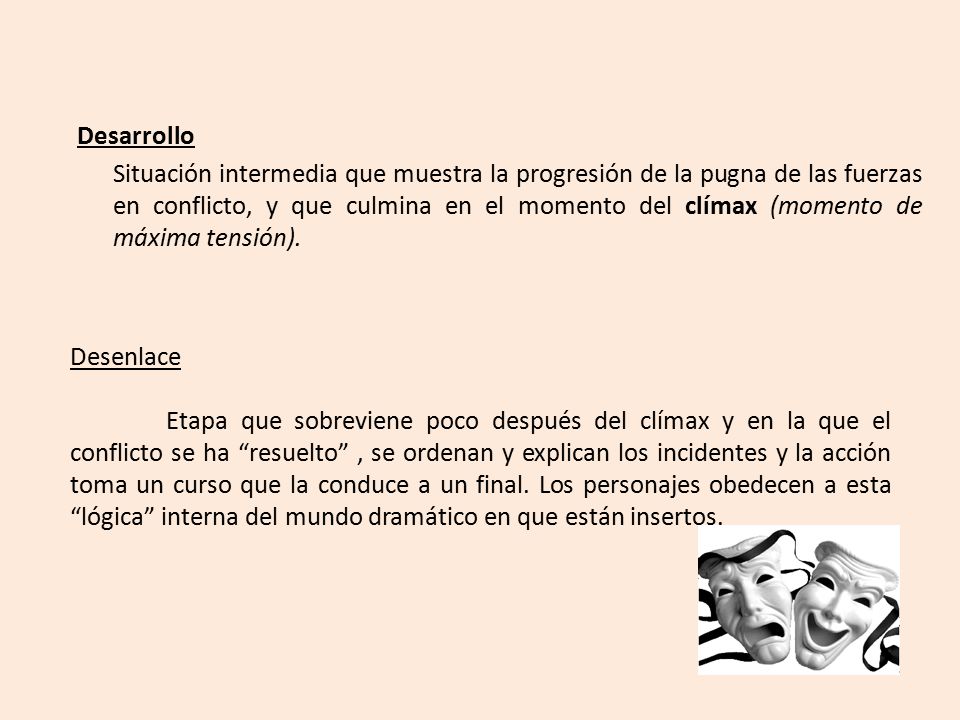 Desarrollo

Situación intermedia que muestra la progresión de la pugna de las fuerzas en conflicto, y que culmina en el momento del clímax (momento de máxima tensión).

Desenlace

Etapa que sobreviene poco después del clímax y en la que el conflicto se ha "resuelto" , se ordenan y explican los incidentes y la acción toma un curso que la conduce a un final. Los personajes obedecen a esta "lógica" interna del mundo dramático en que están insertos.